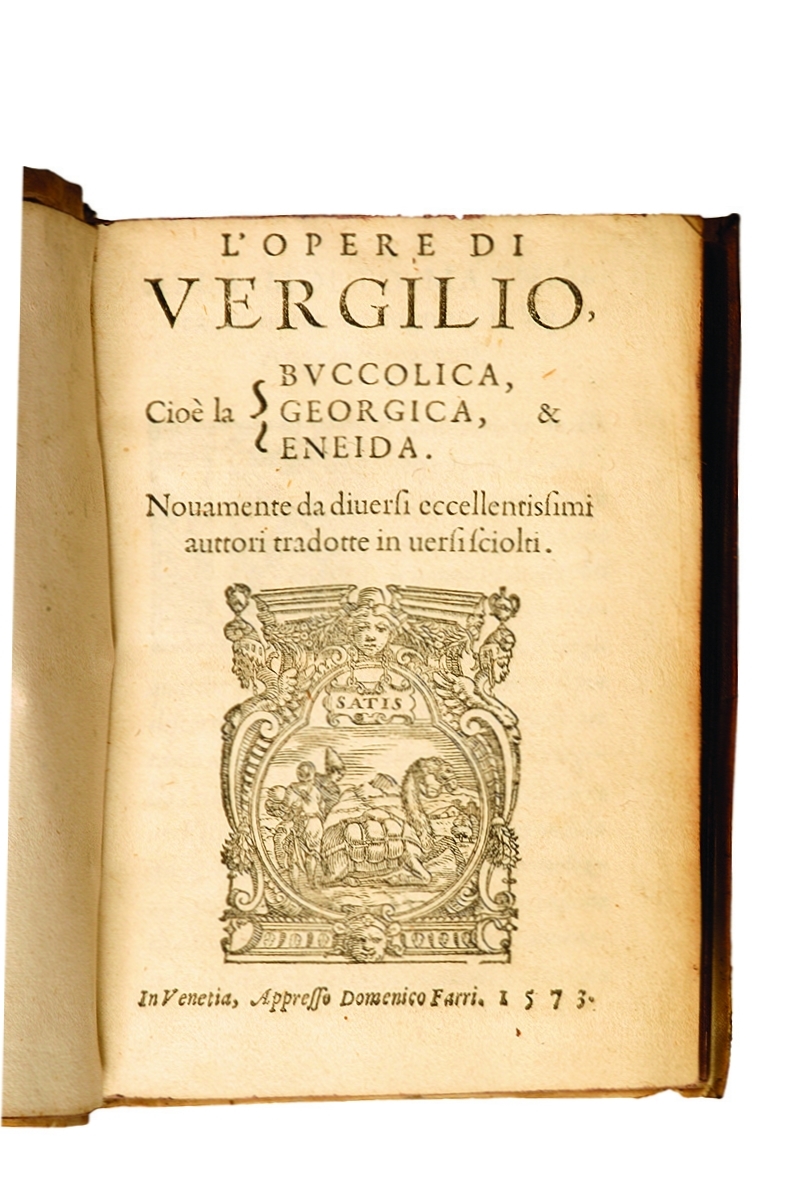 L'OPERE DI
VERGILIO,

Cioè la BVCCOLICA, GEORGICA, & ENEIDA.

Nouamente da diuersi eccellentissimi auttori tradotte in uersi sciolti.

SATIS

In Venetia, Appresso Domenico Farri. 1573.